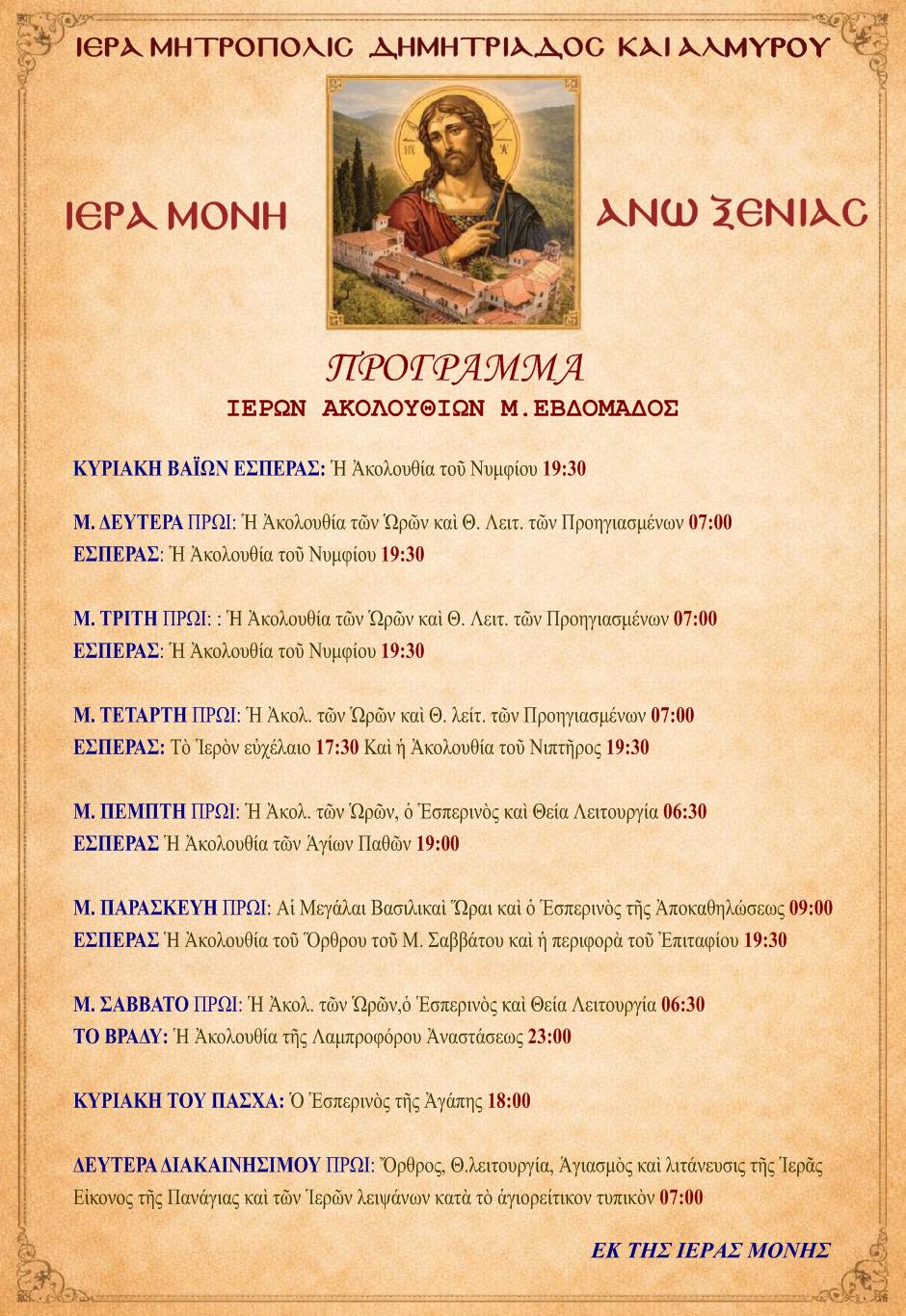 ΙΕΡΑ ΜΗΤΡΟΠΟΛΙΣ ΔΗΜΗΤΡΙΑΔΟΣ ΚΑΙ ΑΛΜΥΡΟΥ

ΙΕΡΑ ΜΟΝΗ

ΑΝΩ ΞΕΝΙΑΣ

ΠΡΟΓΡΑΜΜΑ
ΙΕΡΩΝ ΑΚΟΛΟΥΘΙΩΝ Μ.ΕΒΔΟΜΑΔΟΣ

ΚΥΡΙΑΚΗ ΒΑΪΩΝ ΕΣΠΕΡΑΣ: Ἡ Ἀκολουθία τοῦ Νυμφίου 19:30

Μ. ΔΕΥΤΕΡΑ ΠΡΩΙ: Ἡ Ἀκολουθία τῶν Ὡρῶν καὶ Θ. Λειτ. τῶν Προηγιασμένων 07:00
ΕΣΠΕΡΑΣ: Ἡ Ἀκολουθία τοῦ Νυμφίου 19:30

Μ. ΤΡΙΤΗ ΠΡΩΙ: : Ἡ Ἀκολουθία τῶν Ὡρῶν καὶ Θ. Λειτ. τῶν Προηγιασμένων 07:00
ΕΣΠΕΡΑΣ: Ἡ Ἀκολουθία τοῦ Νυμφίου 19:30

Μ. ΤΕΤΑΡΤΗ ΠΡΩΙ: Ἡ Ἀκολ. τῶν Ὡρῶν καὶ Θ. λείτ. τῶν Προηγιασμένων 07:00
ΕΣΠΕΡΑΣ: Τὸ Ἱερὸν εὐχέλαιο 17:30 Καὶ ἡ Ἀκολουθία τοῦ Νιπτῆρος 19:30

Μ. ΠΕΜΠΤΗ ΠΡΩΙ: Ἡ Ἀκολ. τῶν Ὡρῶν, ὁ Ἑσπερινὸς καὶ Θεία Λειτουργία 06:30
ΕΣΠΕΡΑΣ Ἡ Ἀκολουθία τῶν Ἁγίων Παθῶν 19:00

Μ. ΠΑΡΑΣΚΕΥΗ ΠΡΩΙ: Αἱ Μεγάλαι Βασιλικαὶ Ὧραι καὶ ὁ Ἑσπερινὸς τῆς Ἀποκαθηλώσεως 09:00
ΕΣΠΕΡΑΣ Ἡ Ἀκολουθία τοῦ Ὄρθρου τοῦ Μ. Σαββάτου καὶ ἡ περιφορὰ τοῦ Ἐπιταφίου 19:30

Μ. ΣΑΒΒΑΤΟ ΠΡΩΙ: Ἡ Ἀκολ. τῶν Ὡρῶν,ὁ Ἑσπερινὸς καὶ Θεία Λειτουργία 06:30
ΤΟ ΒΡΑΔΥ: Ἡ Ἀκολουθία τῆς Λαμπροφόρου Ἀναστάσεως 23:00

ΚΥΡΙΑΚΗ ΤΟΥ ΠΑΣΧΑ: Ὁ Ἑσπερινὸς τῆς Ἀγάπης 18:00

ΔΕΥΤΕΡΑ ΔΙΑΚΑΙΝΗΣΙΜΟΥ ΠΡΩΙ: Ὄρθρος, Θ.λειτουργία, Ἁγιασμὸς καὶ λιτάνευσις τῆς Ἱερᾶς Εἰκονος τῆς Πανάγιας καὶ τῶν Ἱερῶν λειψάνων κατὰ τὸ ἁγιορείτικον τυπικὸν 07:00

ΕΚ ΤΗΣ ΙΕΡΑΣ ΜΟΝΗΣ